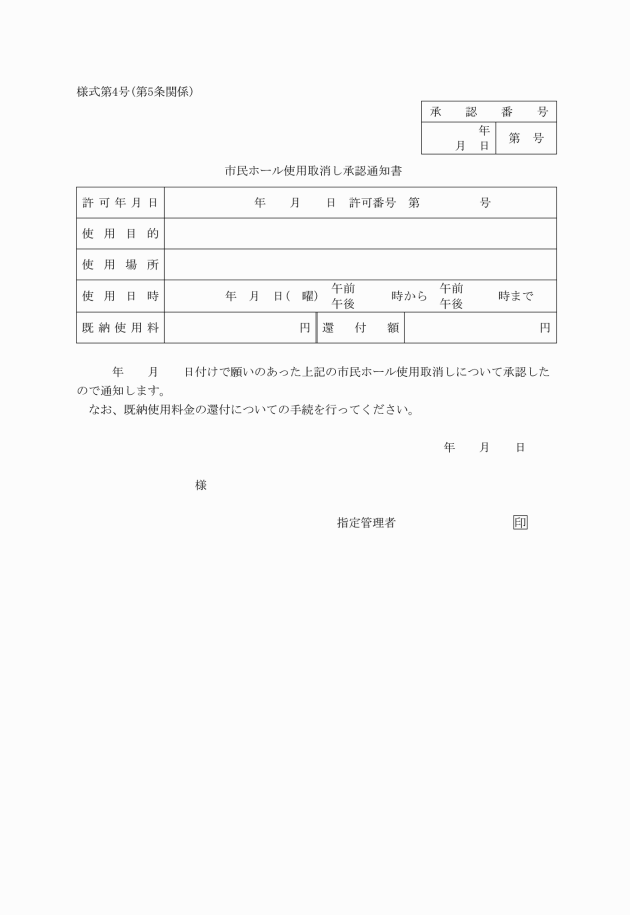 様式第4号(第5条関係)

| 承　認　番　号 | |
|---|---|
| 年　月　日 | 第　号 |

市民ホール使用取消し承認通知書

| 許可年月日 | 年　月　日　許可番号　第　号 | | |
|---|---|---|---|
| 使用目的 | | | |
| 使用場所 | | | |
| 使用日時 | 年　月　日(　曜)　午前 午後　時から　午前 午後　時まで | | |
| 既納使用料 | 円 | 還付額 | 円 |

年　月　日付けで願いのあった上記の市民ホール使用取消しについて承認したので通知します。
なお、既納使用料金の還付についての手続を行ってください。

年　月　日

様

指定管理者　印